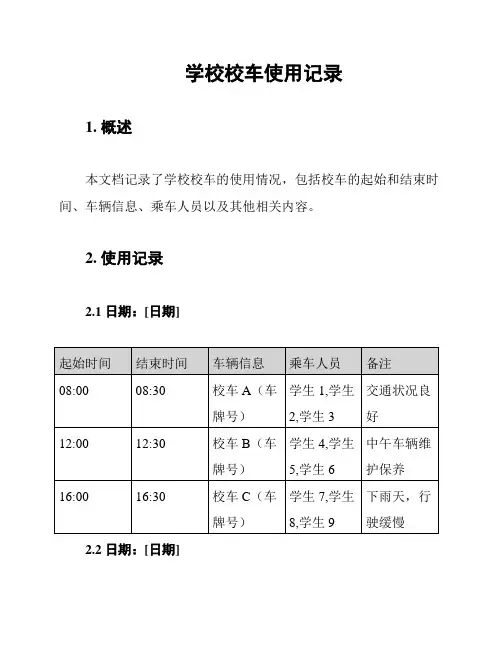 学校校车使用记录

1. 概述

本文档记录了学校校车的使用情况，包括校车的起始和结束时间、车辆信息、乘车人员以及其他相关内容。

2. 使用记录

2.1 日期：[日期]

| 起始时间 | 结束时间 | 车辆信息 | 乘车人员 | 备注 |
|---|---|---|---|---|
| 08:00 | 08:30 | 校车 A（车牌号） | 学生 1,学生 2,学生 3 | 交通状况良好 |
| 12:00 | 12:30 | 校车 B（车牌号） | 学生 4,学生 5,学生 6 | 中午车辆维护保养 |
| 16:00 | 16:30 | 校车 C（车牌号） | 学生 7,学生 8,学生 9 | 下雨天，行驶缓慢 |

2.2 日期：[日期]